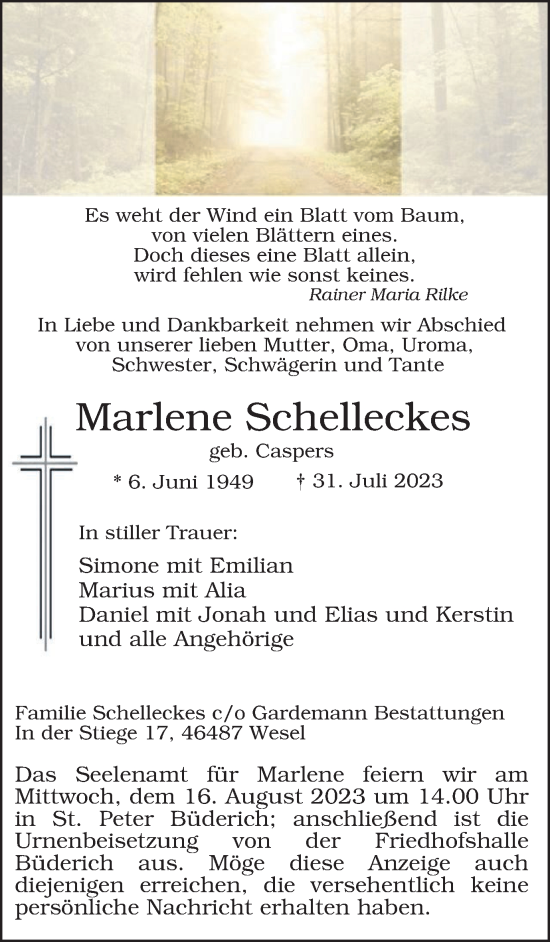 Es weht der Wind ein Blatt vom Baum,
von vielen Blättern eines.
Doch dieses eine Blatt allein,
wird fehlen wie sonst keines.
Rainer Maria Rilke

In Liebe und Dankbarkeit nehmen wir Abschied von unserer lieben Mutter, Oma, Uroma, Schwester, Schwägerin und Tante

Marlene Schelleckes
geb. Caspers
* 6. Juni 1949 † 31. Juli 2023

In stiller Trauer:

Simone mit Emilian
Marius mit Alia
Daniel mit Jonah und Elias und Kerstin
und alle Angehörige

Familie Schelleckes c/o Gardemann Bestattungen
In der Stiege 17, 46487 Wesel

Das Seelenamt für Marlene feiern wir am Mittwoch, dem 16. August 2023 um 14.00 Uhr in St. Peter Büderich; anschließend ist die Urnenbeisetzung von der Friedhofshalle Büderich aus. Möge diese Anzeige auch diejenigen erreichen, die versehentlich keine persönliche Nachricht erhalten haben.